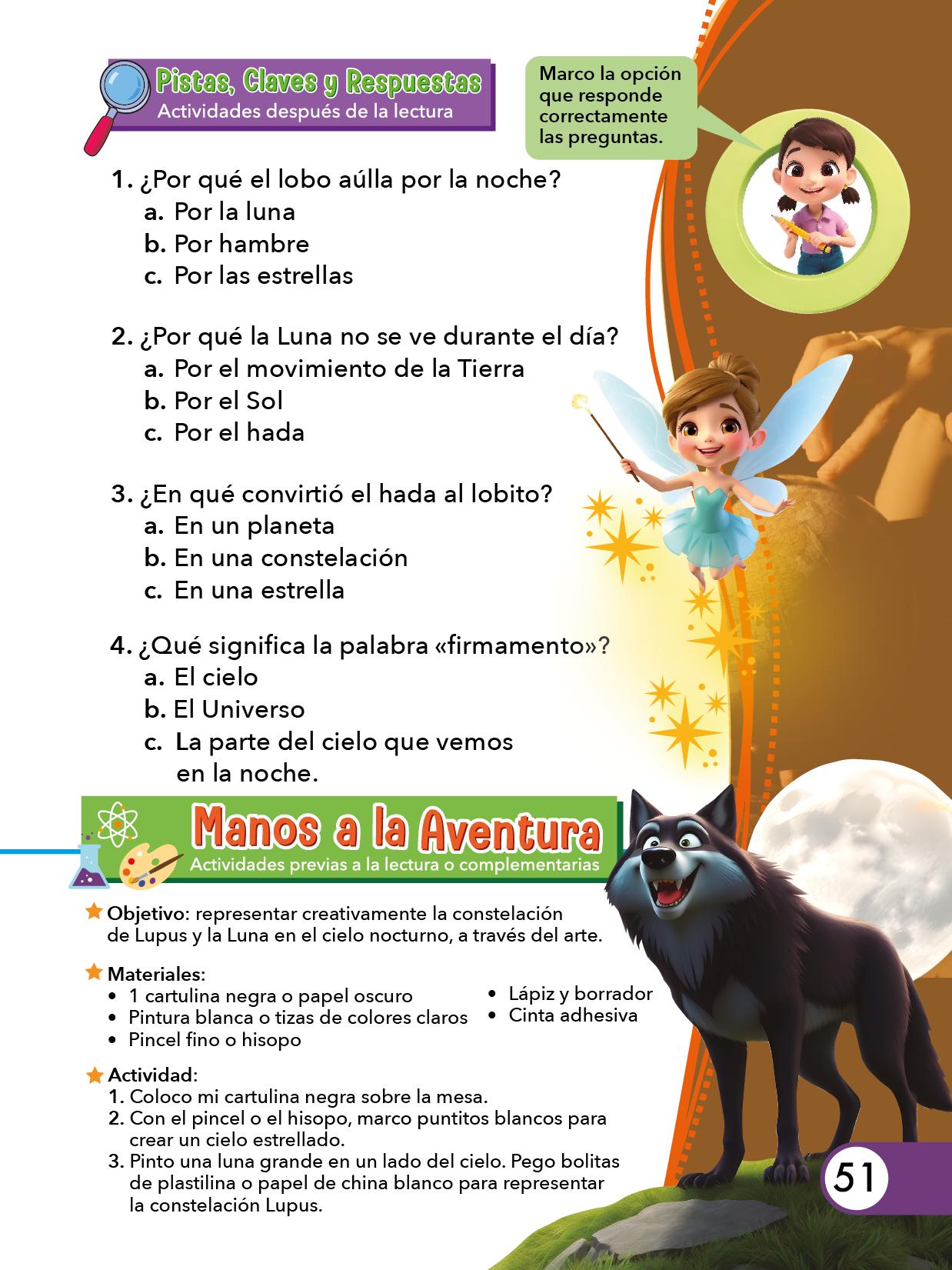 Pistas, Claves y Respuestas
Actividades después de la lectura

Marco la opción que responde correctamente las preguntas.

1. ¿Por qué el lobo aúlla por la noche?
a. Por la luna
b. Por hambre
c. Por las estrellas

2. ¿Por qué la Luna no se ve durante el día?
a. Por el movimiento de la Tierra
b. Por el Sol
c. Por el hada

3. ¿En qué convirtió el hada al lobito?
a. En un planeta
b. En una constelación
c. En una estrella

4. ¿Qué significa la palabra «firmamento»?
a. El cielo
b. El Universo
c. La parte del cielo que vemos en la noche.

Manos a la Aventura
Actividades previas a la lectura o complementarias

Objetivo: representar creativamente la constelación de Lupus y la Luna en el cielo nocturno, a través del arte.

Materiales:
• 1 cartulina negra o papel oscuro
• Pintura blanca o tizas de colores claros
• Pincel fino o hisopo
• Lápiz y borrador
• Cinta adhesiva

Actividad:
1. Coloco mi cartulina negra sobre la mesa.
2. Con el pincel o el hisopo, marco puntitos blancos para crear un cielo estrellado.
3. Pinto una luna grande en un lado del cielo. Pego bolitas de plastilina o papel de china blanco para representar la constelación Lupus.

51